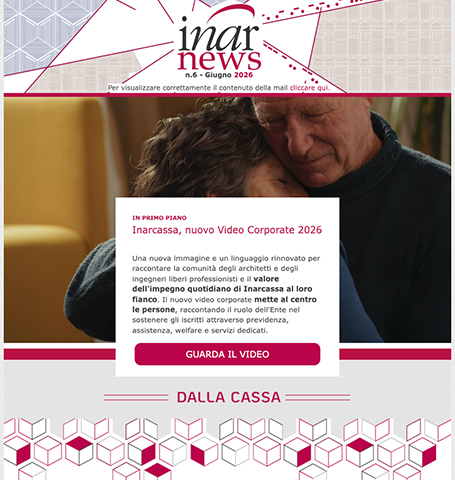 inar
news
n.6 - Giugno 2026

Per visualizzare correttamente il contenuto della mail cliccare qui.

IN PRIMO PIANO
Inarcassa, nuovo Video Corporate 2026

Una nuova immagine e un linguaggio rinnovato per raccontare la comunità degli architetti e degli ingegneri liberi professionisti e il valore dell'impegno quotidiano di Inarcassa al loro fianco. Il nuovo video corporate mette al centro le persone, raccontando il ruolo dell'Ente nel sostenere gli iscritti attraverso previdenza, assistenza, welfare e servizi dedicati.

GUARDA IL VIDEO

DALLA CASSA